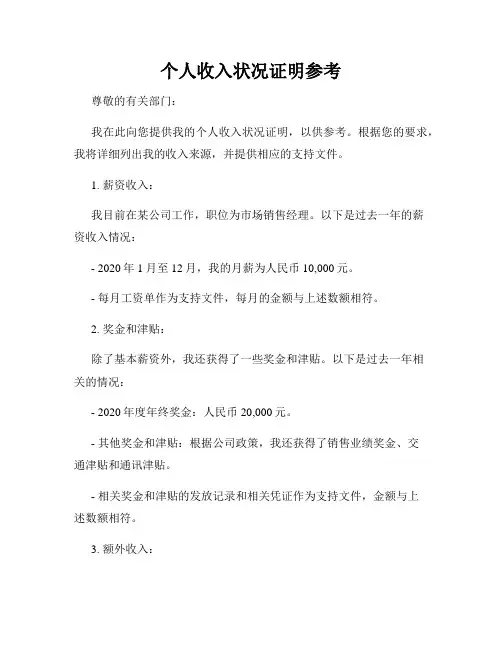 个人收入状况证明参考

尊敬的有关部门：

我在此向您提供我的个人收入状况证明，以供参考。根据您的要求，我将详细列出我的收入来源，并提供相应的支持文件。

1. 薪资收入：

我目前在某公司工作，职位为市场销售经理。以下是过去一年的薪资收入情况：

- 2020 年 1 月至 12 月，我的月薪为人民币 10,000 元。

- 每月工资单作为支持文件，每月的金额与上述数额相符。

2. 奖金和津贴：

除了基本薪资外，我还获得了一些奖金和津贴。以下是过去一年相关的情况：

- 2020 年度年终奖金：人民币 20,000 元。

- 其他奖金和津贴：根据公司政策，我还获得了销售业绩奖金、交通津贴和通讯津贴。

- 相关奖金和津贴的发放记录和相关凭证作为支持文件，金额与上述数额相符。

3. 额外收入：